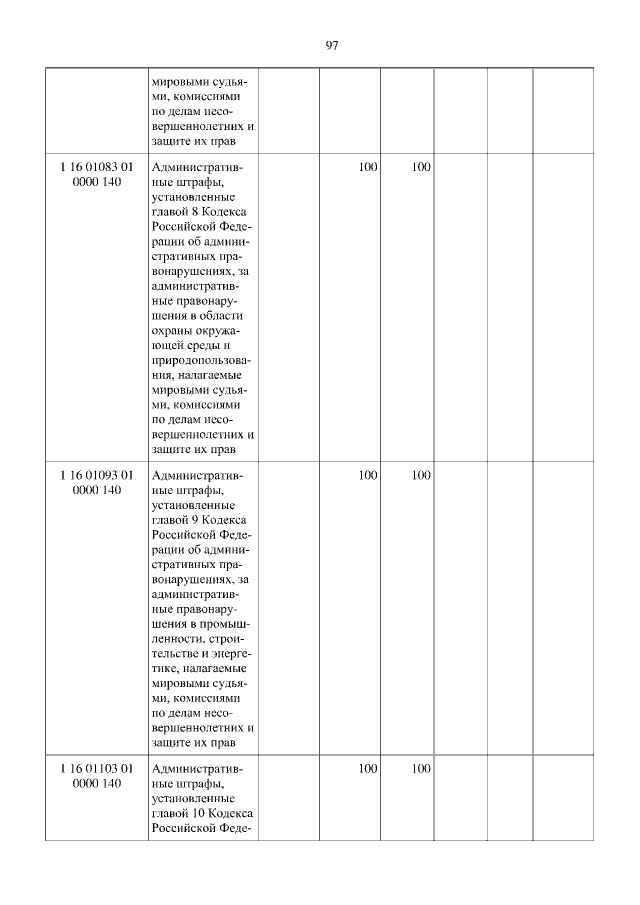 97

| | | | | | | | |
|---|---|---|---|---|---|---|---|
| | мировыми судьями, комиссиями по делам несовершеннолетних и защите их прав | | | | | | |
| 1 16 01083 01 0000 140 | Административные штрафы, установленные главой 8 Кодекса Российской Федерации об административных правонарушениях, за административные правонарушения в области охраны окружающей среды и природопользования, налагаемые мировыми судьями, комиссиями по делам несовершеннолетних и защите их прав | | 100 | 100 | | | |
| 1 16 01093 01 0000 140 | Административные штрафы, установленные главой 9 Кодекса Российской Федерации об административных правонарушениях, за административные правонарушения в промышленности, строительстве и энергетике, налагаемые мировыми судьями, комиссиями по делам несовершеннолетних и защите их прав | | 100 | 100 | | | |
| 1 16 01103 01 0000 140 | Административные штрафы, установленные главой 10 Кодекса Российской Феде- | | 100 | 100 | | | |